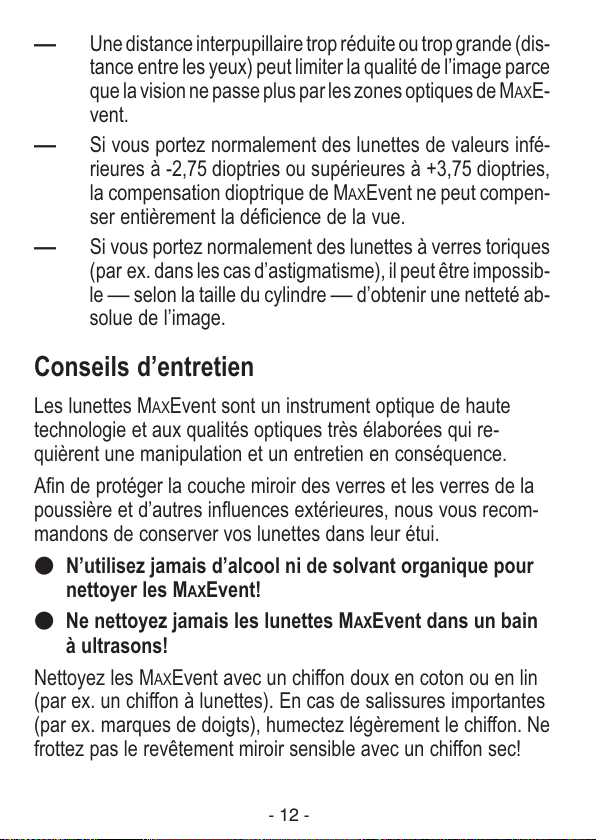 — Une distance interpupillaire trop réduite ou trop grande (distance entre les yeux) peut limiter la qualité de l'image parce que la vision ne passe plus par les zones optiques de MAXEvent.

— Si vous portez normalement des lunettes de valeurs inférieures à -2,75 dioptries ou supérieures à +3,75 dioptries, la compensation dioptrique de MAXEvent ne peut compenser entièrement la déficience de la vue.

— Si vous portez normalement des lunettes à verres toriques (par ex. dans les cas d'astigmatisme), il peut être impossible — selon la taille du cylindre — d'obtenir une netteté absolue de l'image.

Conseils d'entretien

Les lunettes MAXEvent sont un instrument optique de haute technologie et aux qualités optiques très élaborées qui requièrent une manipulation et un entretien en conséquence.

Afin de protéger la couche miroir des verres et les verres de la poussière et d'autres influences extérieures, nous vous recommandons de conserver vos lunettes dans leur étui.

● N'utilisez jamais d'alcool ni de solvant organique pour nettoyer les MAXEvent!

● Ne nettoyez jamais les lunettes MAXEvent dans un bain à ultrasons!

Nettoyez les MAXEvent avec un chiffon doux en coton ou en lin (par ex. un chiffon à lunettes). En cas de salissures importantes (par ex. marques de doigts), humectez légèrement le chiffon. Ne frottez pas le revêtement miroir sensible avec un chiffon sec!

- 12 -